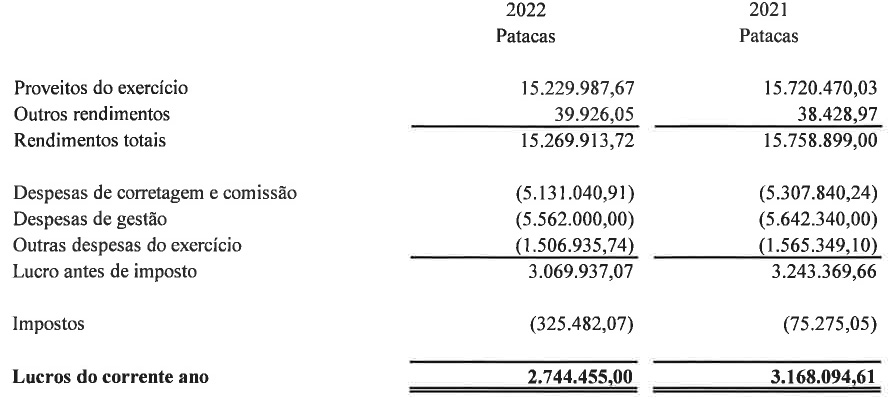 |  | 2022 Patacas | 2021 Patacas |
|---|---|---|
| Proveitos do exercício | 15.229.987,67 | 15.720.470,03 |
| Outros rendimentos | 39.926,05 | 38.428,97 |
| Rendimentos totais | 15.269.913,72 | 15.758.899,00 |
| Despesas de corretagem e comissão | (5.131.040,91) | (5.307.840,24) |
| Despesas de gestão | (5.562.000,00) | (5.642.340,00) |
| Outras despesas do exercício | (1.506.935,74) | (1.565.349,10) |
| Lucro antes de imposto | 3.069.937,07 | 3.243.369,66 |
| Impostos | (325.482,07) | (75.275,05) |
| **Lucros do corrente ano** | **2.744.455,00** | **3.168.094,61** |